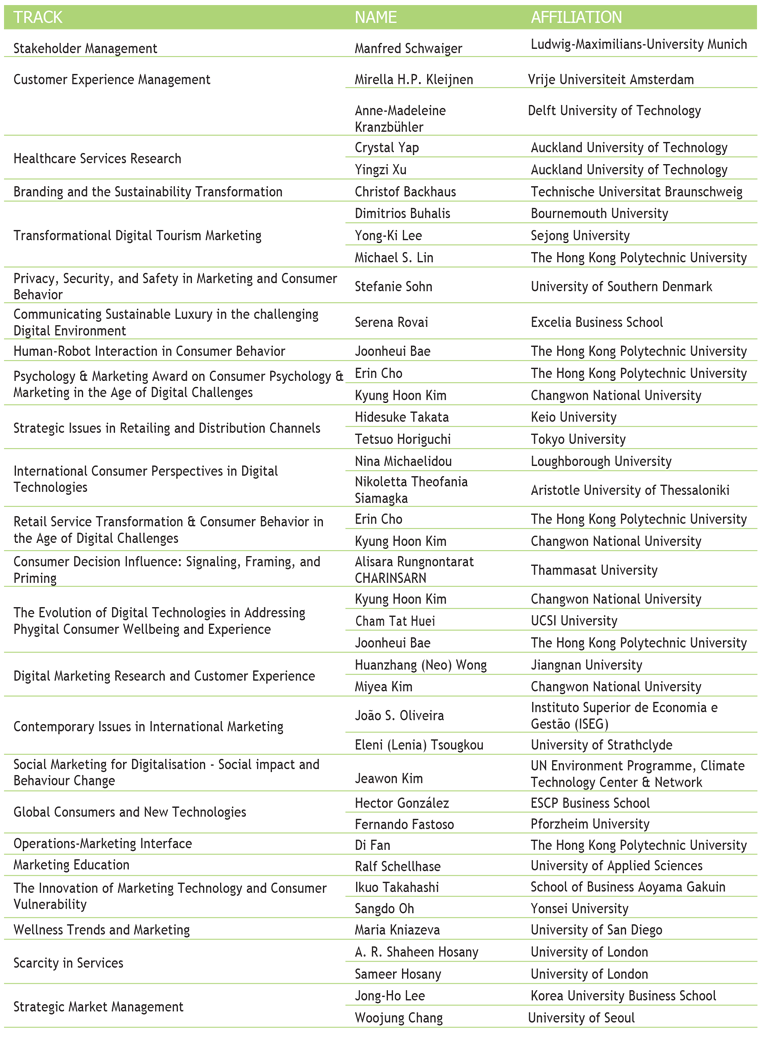 | TRACK | NAME | AFFILIATION |
|---|---|---|
| Stakeholder Management | Manfred Schwaiger | Ludwig-Maximilians-University Munich |
| Customer Experience Management | Mirella H.P. Kleijnen | Vrije Universiteit Amsterdam |
| | Anne-Madeleine Kranzbühler | Delft University of Technology |
| Healthcare Services Research | Crystal Yap | Auckland University of Technology |
| | Yingzi Xu | Auckland University of Technology |
| Branding and the Sustainability Transformation | Christof Backhaus | Technische Universitat Braunschweig |
| Transformational Digital Tourism Marketing | Dimitrios Buhalis | Bournemouth University |
| | Yong-Ki Lee | Sejong University |
| | Michael S. Lin | The Hong Kong Polytechnic University |
| Privacy, Security, and Safety in Marketing and Consumer Behavior | Stefanie Sohn | University of Southern Denmark |
| Communicating Sustainable Luxury in the challenging Digital Environment | Serena Rovai | Excelia Business School |
| Human-Robot Interaction in Consumer Behavior | Joonheui Bae | The Hong Kong Polytechnic University |
| Psychology & Marketing Award on Consumer Psychology & Marketing in the Age of Digital Challenges | Erin Cho | The Hong Kong Polytechnic University |
| | Kyung Hoon Kim | Changwon National University |
| Strategic Issues in Retailing and Distribution Channels | Hidesuke Takata | Keio University |
| | Tetsuo Horiguchi | Tokyo University |
| International Consumer Perspectives in Digital Technologies | Nina Michaelidou | Loughborough University |
| | Nikoletta Theofania Siamagka | Aristotle University of Thessaloniki |
| Retail Service Transformation & Consumer Behavior in the Age of Digital Challenges | Erin Cho | The Hong Kong Polytechnic University |
| | Kyung Hoon Kim | Changwon National University |
| Consumer Decision Influence: Signaling, Framing, and Priming | Alisara Rungnontarat CHARINSARN | Thammasat University |
| The Evolution of Digital Technologies in Addressing Phygital Consumer Wellbeing and Experience | Kyung Hoon Kim | Changwon National University |
| | Cham Tat Huei | UCSI University |
| | Joonheui Bae | The Hong Kong Polytechnic University |
| Digital Marketing Research and Customer Experience | Huanzhang (Neo) Wong | Jiangnan University |
| | Miyea Kim | Changwon National University |
| Contemporary Issues in International Marketing | João S. Oliveira | Instituto Superior de Economia e Gestão (ISEG) |
| | Eleni (Lenia) Tsougkou | University of Strathclyde |
| Social Marketing for Digitalisation - Social impact and Behaviour Change | Jeawon Kim | UN Environment Programme, Climate Technology Center & Network |
| Global Consumers and New Technologies | Hector González | ESCP Business School |
| | Fernando Fastoso | Pforzheim University |
| Operations-Marketing Interface | Di Fan | The Hong Kong Polytechnic University |
| Marketing Education | Ralf Schellhase | University of Applied Sciences |
| The Innovation of Marketing Technology and Consumer Vulnerability | Ikuo Takahashi | School of Business Aoyama Gakuin |
| | Sangdo Oh | Yonsei University |
| Wellness Trends and Marketing | Maria Kniazeva | University of San Diego |
| Scarcity in Services | A. R. Shaheen Hosany | University of London |
| | Sameer Hosany | University of London |
| Strategic Market Management | Jong-Ho Lee | Korea University Business School |
| | Woojung Chang | University of Seoul |